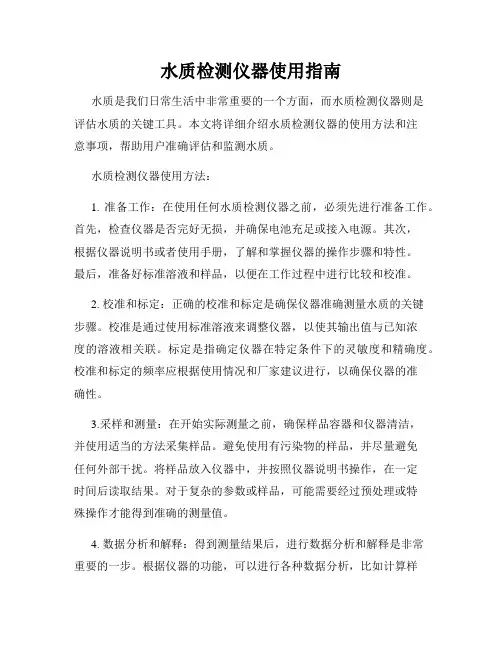 水质检测仪器使用指南

水质是我们日常生活中非常重要的一个方面，而水质检测仪器则是评估水质的关键工具。本文将详细介绍水质检测仪器的使用方法和注意事项，帮助用户准确评估和监测水质。

水质检测仪器使用方法：

1. 准备工作：在使用任何水质检测仪器之前，必须先进行准备工作。首先，检查仪器是否完好无损，并确保电池充足或接入电源。其次，根据仪器说明书或者使用手册，了解和掌握仪器的操作步骤和特性。最后，准备好标准溶液和样品，以便在工作过程中进行比较和校准。

2. 校准和标定：正确的校准和标定是确保仪器准确测量水质的关键步骤。校准是通过使用标准溶液来调整仪器，以使其输出值与已知浓度的溶液相关联。标定是指确定仪器在特定条件下的灵敏度和精确度。校准和标定的频率应根据使用情况和厂家建议进行，以确保仪器的准确性。

3.采样和测量：在开始实际测量之前，确保样品容器和仪器清洁，并使用适当的方法采集样品。避免使用有污染物的样品，并尽量避免任何外部干扰。将样品放入仪器中，并按照仪器说明书操作，在一定时间后读取结果。对于复杂的参数或样品，可能需要经过预处理或特殊操作才能得到准确的测量值。

4. 数据分析和解释：得到测量结果后，进行数据分析和解释是非常重要的一步。根据仪器的功能，可以进行各种数据分析，比如计算样